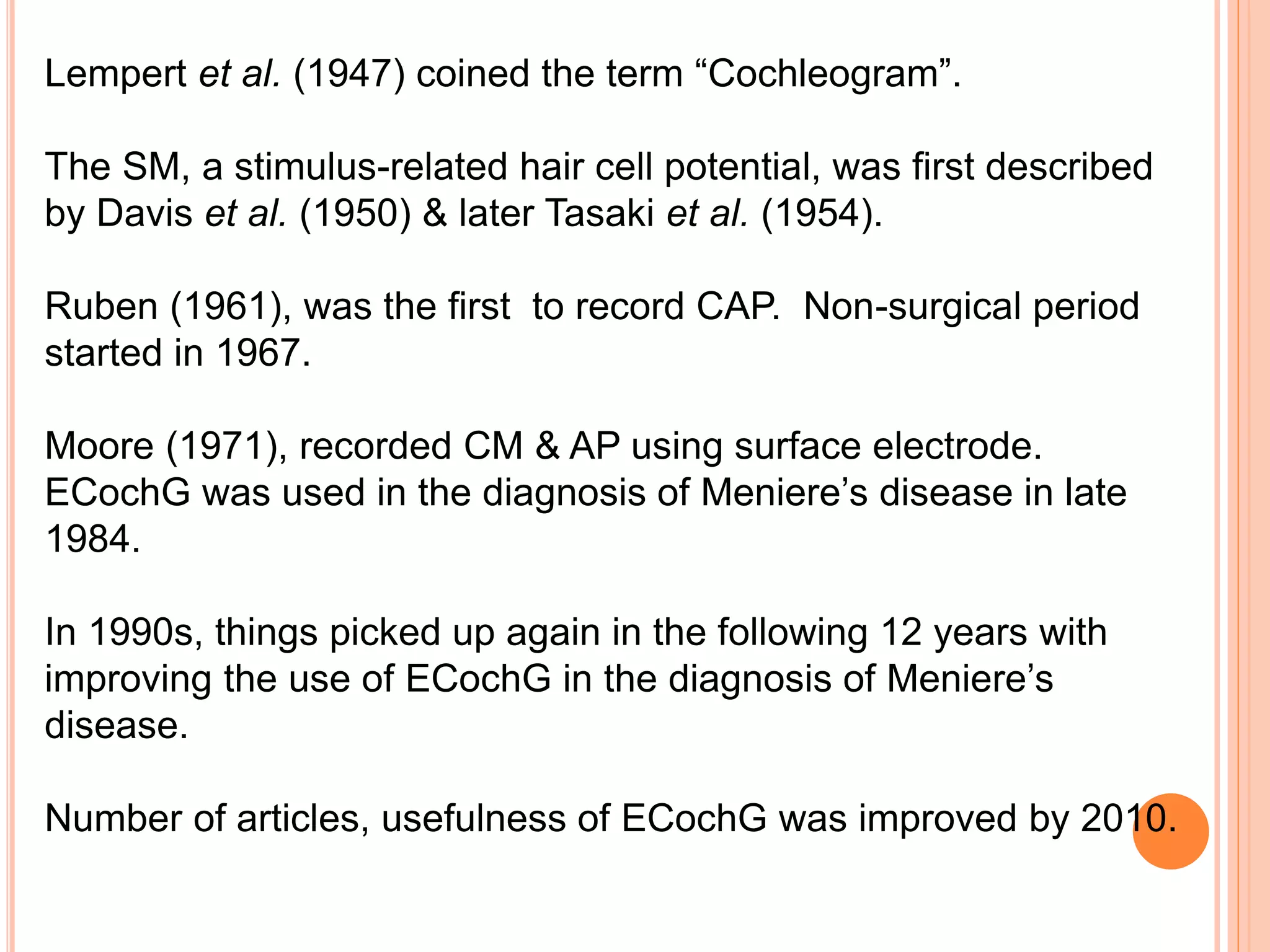 Lempert et al. (1947) coined the term "Cochleogram".

The SM, a stimulus-related hair cell potential, was first described by Davis et al. (1950) & later Tasaki et al. (1954).

Ruben (1961), was the first  to record CAP.  Non-surgical period started in 1967.

Moore (1971), recorded CM & AP using surface electrode. ECochG was used in the diagnosis of Meniere's disease in late 1984.

In 1990s, things picked up again in the following 12 years with improving the use of ECochG in the diagnosis of Meniere's disease.

Number of articles, usefulness of ECochG was improved by 2010.